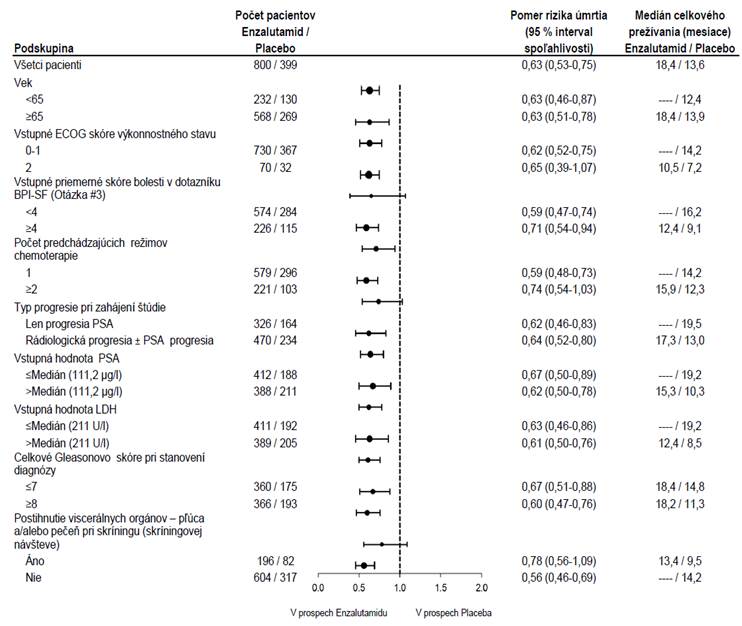 | Podskupina | Počet pacientov Enzalutamid / Placebo | Pomer rizika úmrtia (95 % interval spoľahlivosti) | Medián celkového prežívania (mesiace) Enzalutamid / Placebo |
|---|---|---|---|
| Všetci pacienti | 800 / 399 | 0,63 (0,53-0,75) | 18,4 / 13,6 |
| Vek | | | |
| <65 | 232 / 130 | 0,63 (0,46-0,87) | ---- / 12,4 |
| ≥65 | 568 / 269 | 0,63 (0,51-0,78) | 18,4 / 13,9 |
| Vstupné ECOG skóre výkonnostného stavu | | | |
| 0-1 | 730 / 367 | 0,62 (0,52-0,75) | ---- / 14,2 |
| 2 | 70 / 32 | 0,65 (0,39-1,07) | 10,5 / 7,2 |
| Vstupné priemerné skóre bolesti v dotazníku BPI-SF (Otázka #3) | | | |
| <4 | 574 / 284 | 0,59 (0,47-0,74) | ---- / 16,2 |
| ≥4 | 226 / 115 | 0,71 (0,54-0,94) | 12,4 / 9,1 |
| Počet predchádzajúcich režimov chemoterapie | | | |
| 1 | 579 / 296 | 0,59 (0,48-0,73) | ---- / 14,2 |
| ≥2 | 221 / 103 | 0,74 (0,54-1,03) | 15,9 / 12,3 |
| Typ progresie pri zahájení štúdie | | | |
| Len progresia PSA | 326 / 164 | 0,62 (0,46-0,83) | ---- / 19,5 |
| Rádiologická progresia ± PSA progresia | 470 / 234 | 0,64 (0,52-0,80) | 17,3 / 13,0 |
| Vstupná hodnota PSA | | | |
| ≤Medián (111,2 µg/l) | 412 / 188 | 0,67 (0,50-0,89) | ---- / 19,2 |
| >Medián (111,2 µg/l) | 388 / 211 | 0,62 (0,50-0,78) | 15,3 / 10,3 |
| Vstupná hodnota LDH | | | |
| ≤Medián (211 U/l) | 411 / 192 | 0,63 (0,46-0,86) | ---- / 19,2 |
| >Medián (211 U/l) | 389 / 205 | 0,61 (0,50-0,76) | 12,4 / 8,5 |
| Celkové Gleasonovo skóre pri stanovení diagnózy | | | |
| ≤7 | 360 / 175 | 0,67 (0,51-0,88) | 18,4 / 14,8 |
| ≥8 | 366 / 193 | 0,60 (0,47-0,76) | 18,2 / 11,3 |
| Postihnutie viscerálnych orgánov – pľúca a/alebo pečeň pri skríningu (skríningovej návšteve) | | | |
| Áno | 196 / 82 | 0,78 (0,56-1,09) | 13,4 / 9,5 |
| Nie | 604 / 317 | 0,56 (0,46-0,69) | ---- / 14,2 |

0.0 0.5 1.0 1.5 2.0

V prospech Enzalutamidu V prospech Placeba